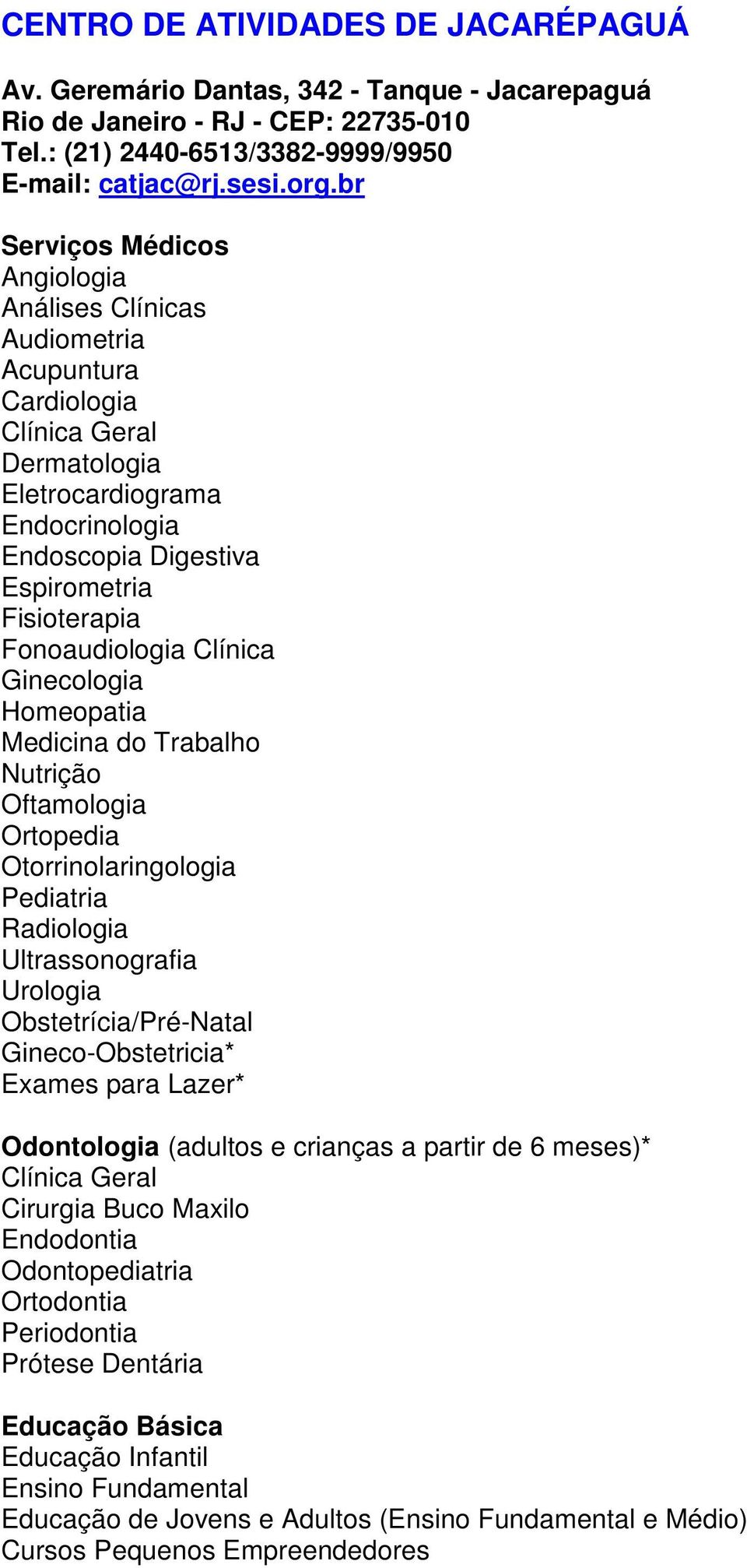 CENTRO DE ATIVIDADES DE JACARÉPAGUÁ

Av. Geremário Dantas, 342 - Tanque - Jacarepaguá
Rio de Janeiro - RJ - CEP: 22735-010
Tel.: (21) 2440-6513/3382-9999/9950
E-mail: catjac@rj.sesi.org.br

Serviços Médicos
Angiologia
Análises Clínicas
Audiometria
Acupuntura
Cardiologia
Clínica Geral
Dermatologia
Eletrocardiograma
Endocrinologia
Endoscopia Digestiva
Espirometria
Fisioterapia
Fonoaudiologia Clínica
Ginecologia
Homeopatia
Medicina do Trabalho
Nutrição
Oftamologia
Ortopedia
Otorrinolaringologia
Pediatria
Radiologia
Ultrassonografia
Urologia
Obstetrícia/Pré-Natal
Gineco-Obstetricia*
Exames para Lazer*

Odontologia (adultos e crianças a partir de 6 meses)*
Clínica Geral
Cirurgia Buco Maxilo
Endodontia
Odontopediatria
Ortodontia
Periodontia
Prótese Dentária

Educação Básica
Educação Infantil
Ensino Fundamental
Educação de Jovens e Adultos (Ensino Fundamental e Médio)
Cursos Pequenos Empreendedores